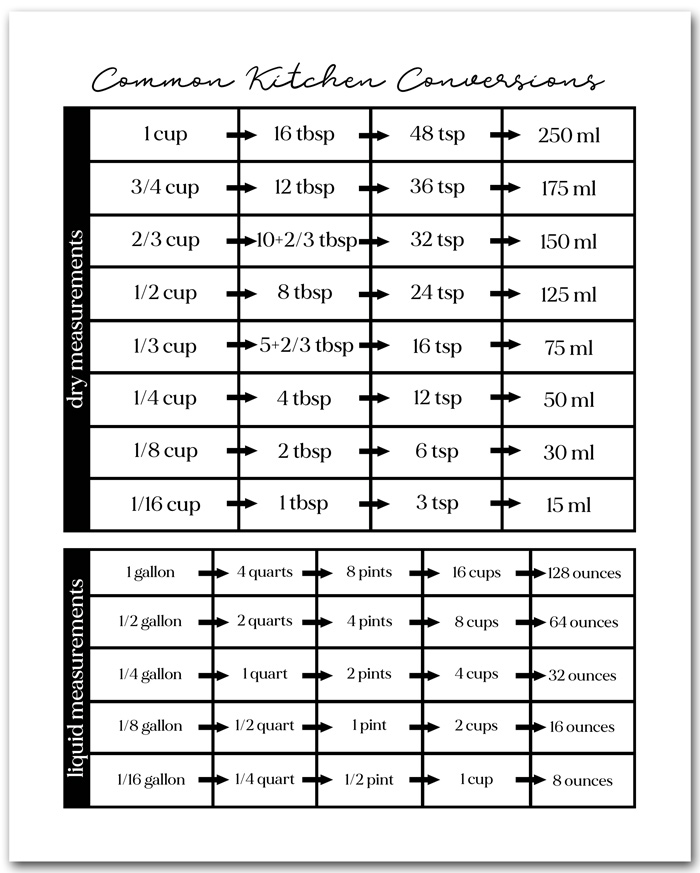 Common Kitchen Conversions

dry measurements

| 1 cup | 16 tbsp | 48 tsp | 250 ml |
|---|---|---|---|
| 3/4 cup | 12 tbsp | 36 tsp | 175 ml |
| 2/3 cup | 10+2/3 tbsp | 32 tsp | 150 ml |
| 1/2 cup | 8 tbsp | 24 tsp | 125 ml |
| 1/3 cup | 5+2/3 tbsp | 16 tsp | 75 ml |
| 1/4 cup | 4 tbsp | 12 tsp | 50 ml |
| 1/8 cup | 2 tbsp | 6 tsp | 30 ml |
| 1/16 cup | 1 tbsp | 3 tsp | 15 ml |

liquid measurements

| 1 gallon | 4 quarts | 8 pints | 16 cups | 128 ounces |
|---|---|---|---|---|
| 1/2 gallon | 2 quarts | 4 pints | 8 cups | 64 ounces |
| 1/4 gallon | 1 quart | 2 pints | 4 cups | 32 ounces |
| 1/8 gallon | 1/2 quart | 1 pint | 2 cups | 16 ounces |
| 1/16 gallon | 1/4 quart | 1/2 pint | 1 cup | 8 ounces |